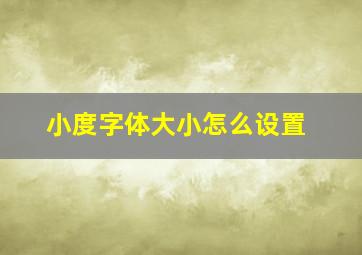 小度字体大小怎么设置